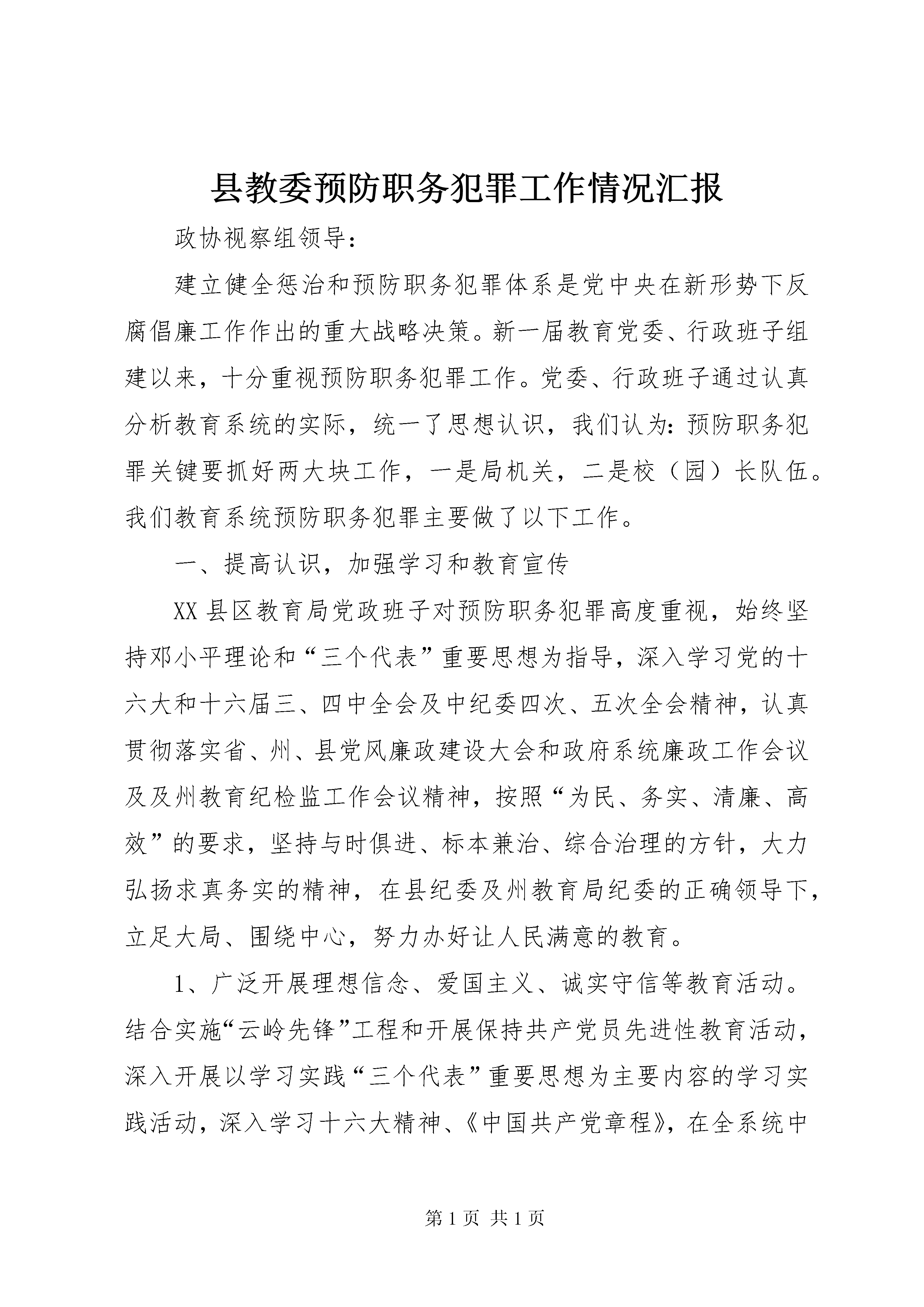 县教委预防职务犯罪工作情况汇报

政协视察组领导：

建立健全惩治和预防职务犯罪体系是党中央在新形势下反腐倡廉工作作出的重大战略决策。新一届教育党委、行政班子组建以来，十分重视预防职务犯罪工作。党委、行政班子通过认真分析教育系统的实际，统一了思想认识，我们认为：预防职务犯罪关键要抓好两大块工作，一是局机关，二是校（园）长队伍。我们教育系统预防职务犯罪主要做了以下工作。

一、提高认识，加强学习和教育宣传

XX县区教育局党政班子对预防职务犯罪高度重视，始终坚持邓小平理论和“三个代表”重要思想为指导，深入学习党的十六大和十六届三、四中全会及中纪委四次、五次全会精神，认真贯彻落实省、州、县党风廉政建设大会和政府系统廉政工作会议及及州教育纪检监工作会议精神，按照“为民、务实、清廉、高效”的要求，坚持与时俱进、标本兼治、综合治理的方针，大力弘扬求真务实的精神，在县纪委及州教育局纪委的正确领导下，立足大局、围绕中心，努力办好让人民满意的教育。

1、广泛开展理想信念、爱国主义、诚实守信等教育活动。结合实施“云岭先锋”工程和开展保持共产党员先进性教育活动，深入开展以学习实践“三个代表”重要思想为主要内容的学习实践活动，深入学习十六大精神、《中国共产党章程》，在全系统中

第1页 共1页